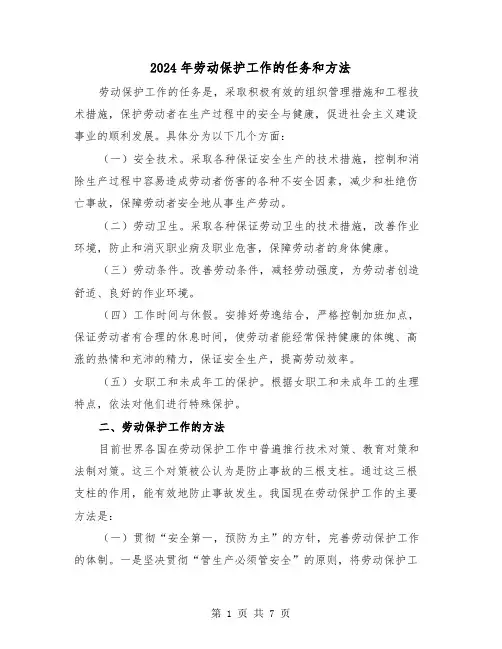 2024年劳动保护工作的任务和方法

劳动保护工作的任务是，采取积极有效的组织管理措施和工程技术措施，保护劳动者在生产过程中的安全与健康，促进社会主义建设事业的顺利发展。具体分为以下几个方面：

（一）安全技术。采取各种保证安全生产的技术措施，控制和消除生产过程中容易造成劳动者伤害的各种不安全因素，减少和杜绝伤亡事故，保障劳动者安全地从事生产劳动。

（二）劳动卫生。采取各种保证劳动卫生的技术措施，改善作业环境，防止和消灭职业病及职业危害，保障劳动者的身体健康。

（三）劳动条件。改善劳动条件，减轻劳动强度，为劳动者创造舒适、良好的作业环境。

（四）工作时间与休假。安排好劳逸结合，严格控制加班加点，保证劳动者有合理的休息时间，使劳动者能经常保持健康的体魄、高涨的热情和充沛的精力，保证安全生产，提高劳动效率。

（五）女职工和未成年工的保护。根据女职工和未成年工的生理特点，依法对他们进行特殊保护。

二、劳动保护工作的方法

目前世界各国在劳动保护工作中普遍推行技术对策、教育对策和法制对策。这三个对策被公认为是防止事故的三根支柱。通过这三根支柱的作用，能有效地防止事故发生。我国现在劳动保护工作的主要方法是：

（一）贯彻“安全第一，预防为主”的方针，完善劳动保护工作的体制。一是坚决贯彻“管生产必须管安全”的原则，将劳动保护工

第 1 页 共 7 页